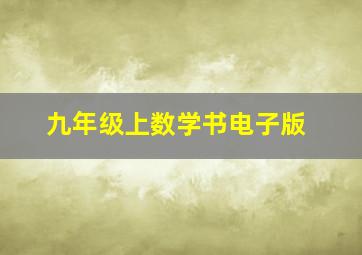 九年级上数学书电子版